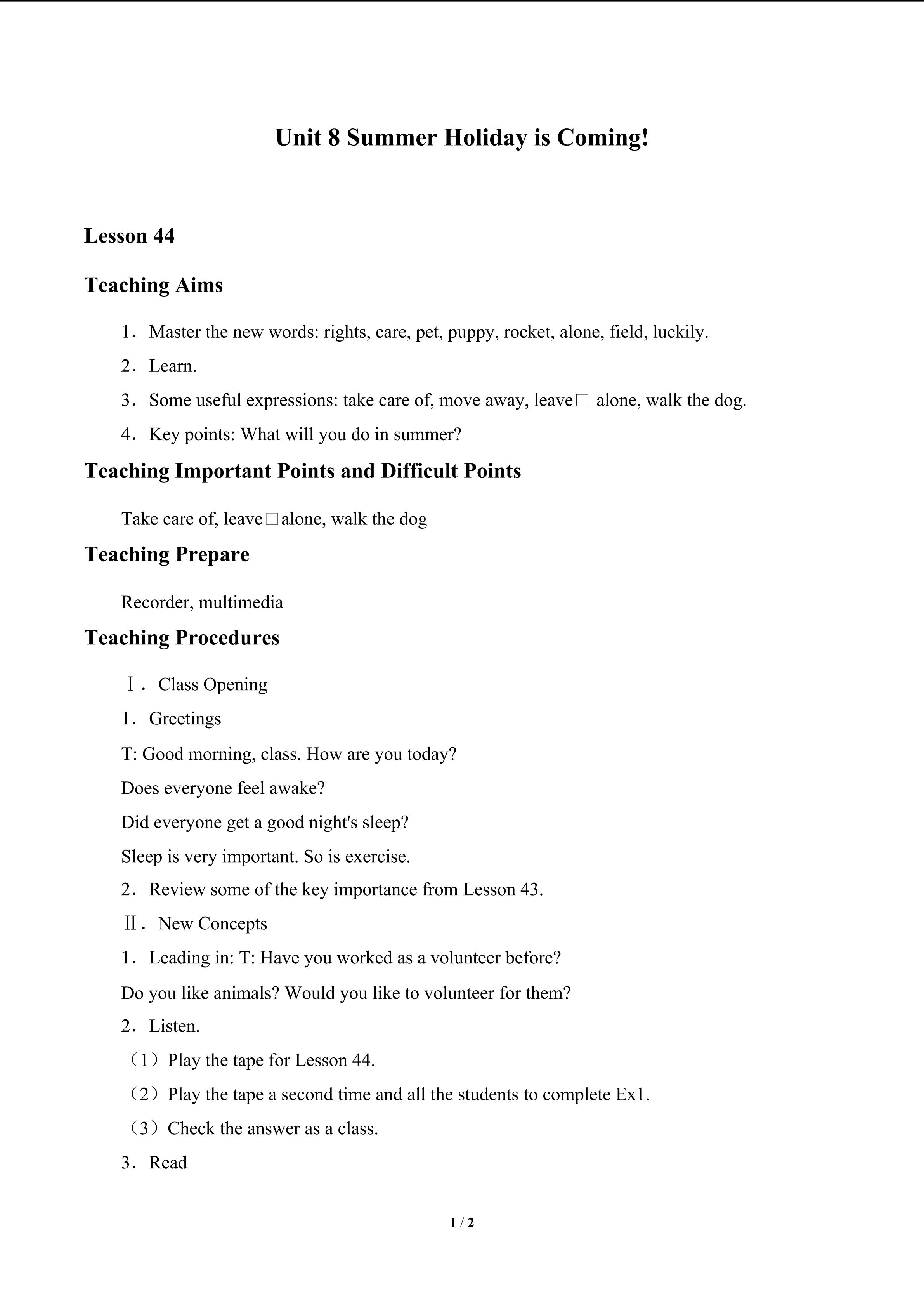 Unit 8 Summer Holiday is Coming!

Lesson 44

Teaching Aims

1．Master the new words: rights, care, pet, puppy, rocket, alone, field, luckily.

2．Learn.

3．Some useful expressions: take care of, move away, leave□ alone, walk the dog.

4．Key points: What will you do in summer?

Teaching Important Points and Difficult Points

Take care of, leave□alone, walk the dog

Teaching Prepare

Recorder, multimedia

Teaching Procedures

Ⅰ．Class Opening

1．Greetings

T: Good morning, class. How are you today?

Does everyone feel awake?

Did everyone get a good night's sleep?

Sleep is very important. So is exercise.

2．Review some of the key importance from Lesson 43.

Ⅱ．New Concepts

1．Leading in: T: Have you worked as a volunteer before?

Do you like animals? Would you like to volunteer for them?

2．Listen.

（1）Play the tape for Lesson 44.

（2）Play the tape a second time and all the students to complete Ex1.

（3）Check the answer as a class.

3．Read

1 / 2